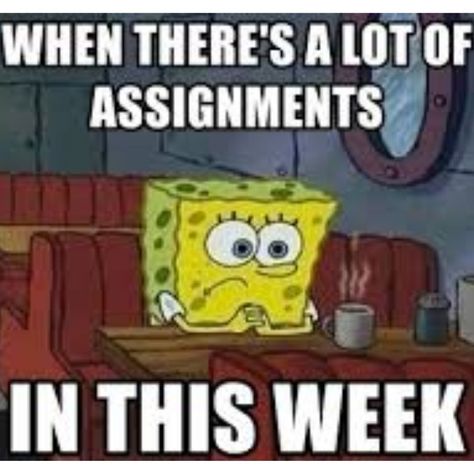 WHEN THERE'S A LOT OF ASSIGNMENTS

IN THIS WEEK